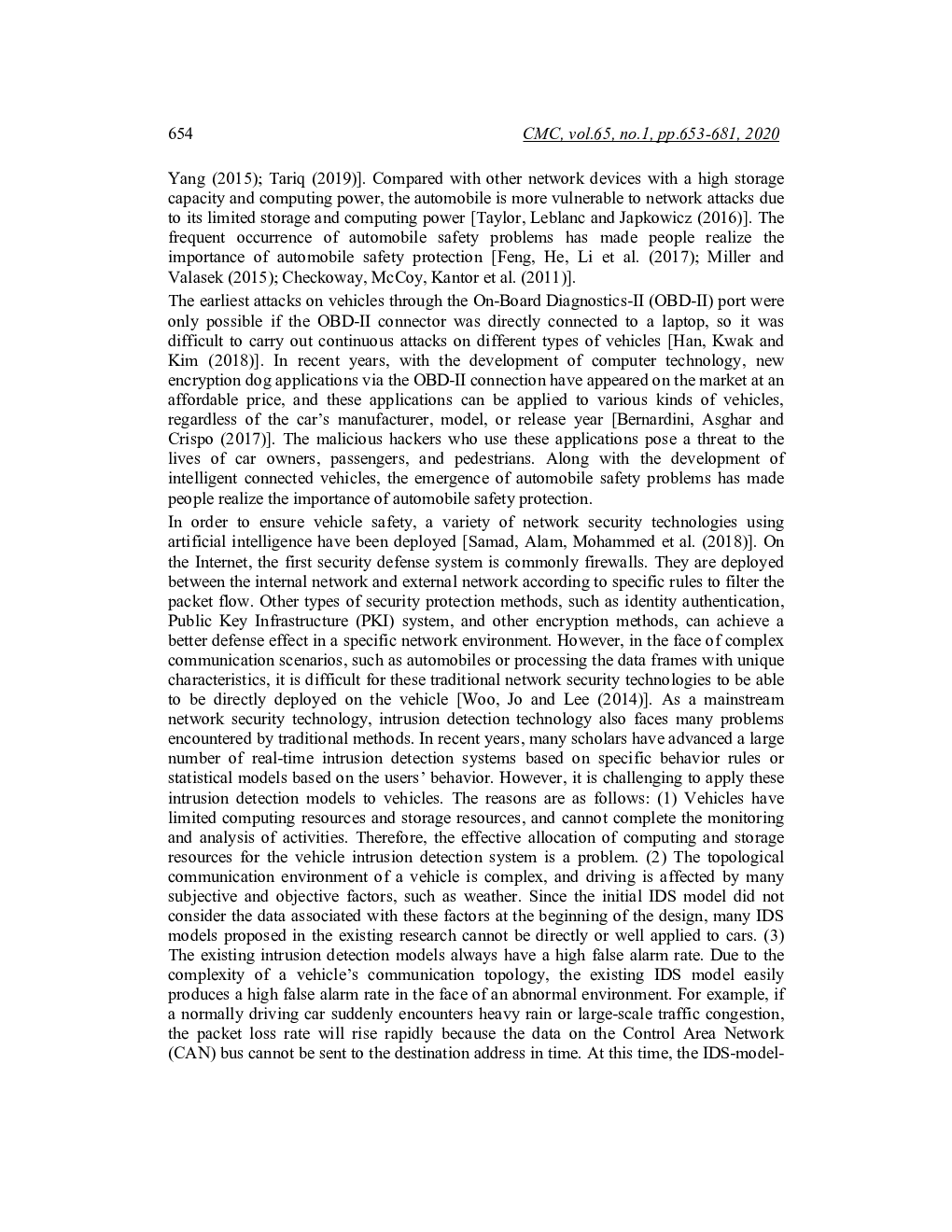 654 CMC, vol.65, no.1, pp.653-681, 2020

Yang (2015); Tariq (2019)]. Compared with other network devices with a high storage capacity and computing power, the automobile is more vulnerable to network attacks due to its limited storage and computing power [Taylor, Leblanc and Japkowicz (2016)]. The frequent occurrence of automobile safety problems has made people realize the importance of automobile safety protection [Feng, He, Li et al. (2017); Miller and Valasek (2015); Checkoway, McCoy, Kantor et al. (2011)].

The earliest attacks on vehicles through the On-Board Diagnostics-II (OBD-II) port were only possible if the OBD-II connector was directly connected to a laptop, so it was difficult to carry out continuous attacks on different types of vehicles [Han, Kwak and Kim (2018)]. In recent years, with the development of computer technology, new encryption dog applications via the OBD-II connection have appeared on the market at an affordable price, and these applications can be applied to various kinds of vehicles, regardless of the car's manufacturer, model, or release year [Bernardini, Asghar and Crispo (2017)]. The malicious hackers who use these applications pose a threat to the lives of car owners, passengers, and pedestrians. Along with the development of intelligent connected vehicles, the emergence of automobile safety problems has made people realize the importance of automobile safety protection.

In order to ensure vehicle safety, a variety of network security technologies using artificial intelligence have been deployed [Samad, Alam, Mohammed et al. (2018)]. On the Internet, the first security defense system is commonly firewalls. They are deployed between the internal network and external network according to specific rules to filter the packet flow. Other types of security protection methods, such as identity authentication, Public Key Infrastructure (PKI) system, and other encryption methods, can achieve a better defense effect in a specific network environment. However, in the face of complex communication scenarios, such as automobiles or processing the data frames with unique characteristics, it is difficult for these traditional network security technologies to be able to be directly deployed on the vehicle [Woo, Jo and Lee (2014)]. As a mainstream network security technology, intrusion detection technology also faces many problems encountered by traditional methods. In recent years, many scholars have advanced a large number of real-time intrusion detection systems based on specific behavior rules or statistical models based on the users' behavior. However, it is challenging to apply these intrusion detection models to vehicles. The reasons are as follows: (1) Vehicles have limited computing resources and storage resources, and cannot complete the monitoring and analysis of activities. Therefore, the effective allocation of computing and storage resources for the vehicle intrusion detection system is a problem. (2) The topological communication environment of a vehicle is complex, and driving is affected by many subjective and objective factors, such as weather. Since the initial IDS model did not consider the data associated with these factors at the beginning of the design, many IDS models proposed in the existing research cannot be directly or well applied to cars. (3) The existing intrusion detection models always have a high false alarm rate. Due to the complexity of a vehicle's communication topology, the existing IDS model easily produces a high false alarm rate in the face of an abnormal environment. For example, if a normally driving car suddenly encounters heavy rain or large-scale traffic congestion, the packet loss rate will rise rapidly because the data on the Control Area Network (CAN) bus cannot be sent to the destination address in time. At this time, the IDS-model-